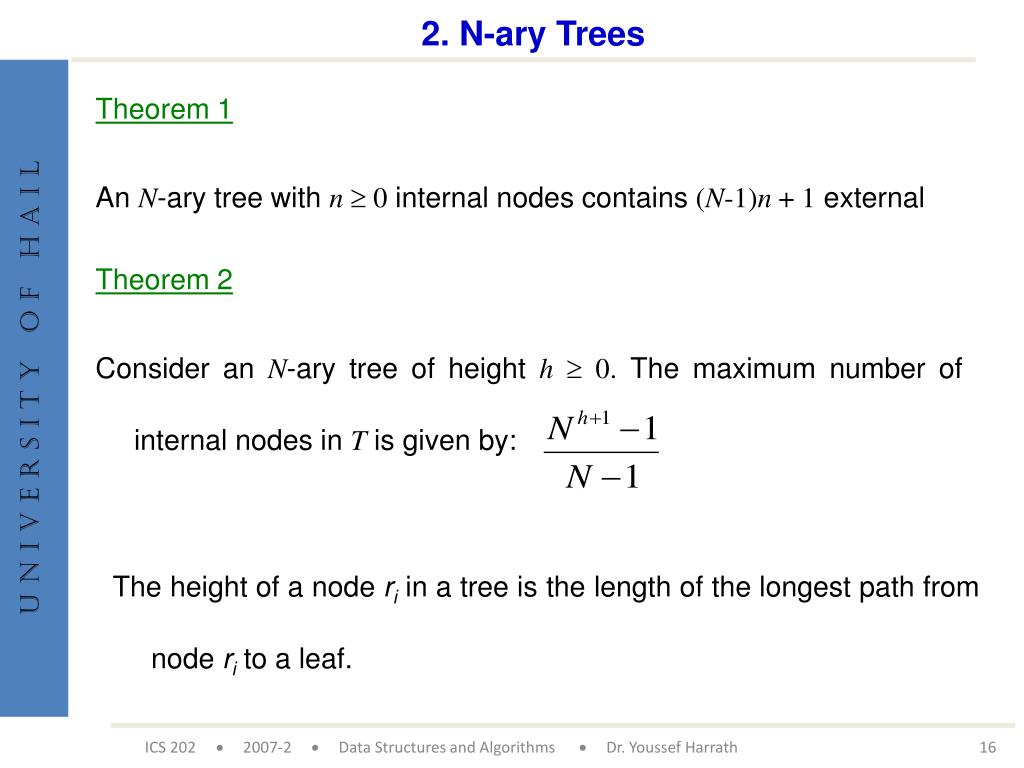 2. N-ary Trees

UNIVERSITY OF HAIL

Theorem 1

An $N$-ary tree with $n \geq 0$ internal nodes contains $(N-1)n + 1$ external

Theorem 2

Consider an $N$-ary tree of height $h \geq 0$. The maximum number of internal nodes in $T$ is given by: $\frac{N^{h+1}-1}{N-1}$

The height of a node $r_i$ in a tree is the length of the longest path from node $r_i$ to a leaf.

ICS 202 • 2007-2 • Data Structures and Algorithms • Dr. Youssef Harrath

16